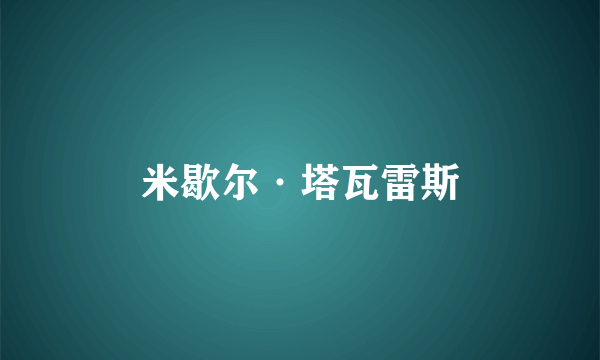 米歇尔·塔瓦雷斯